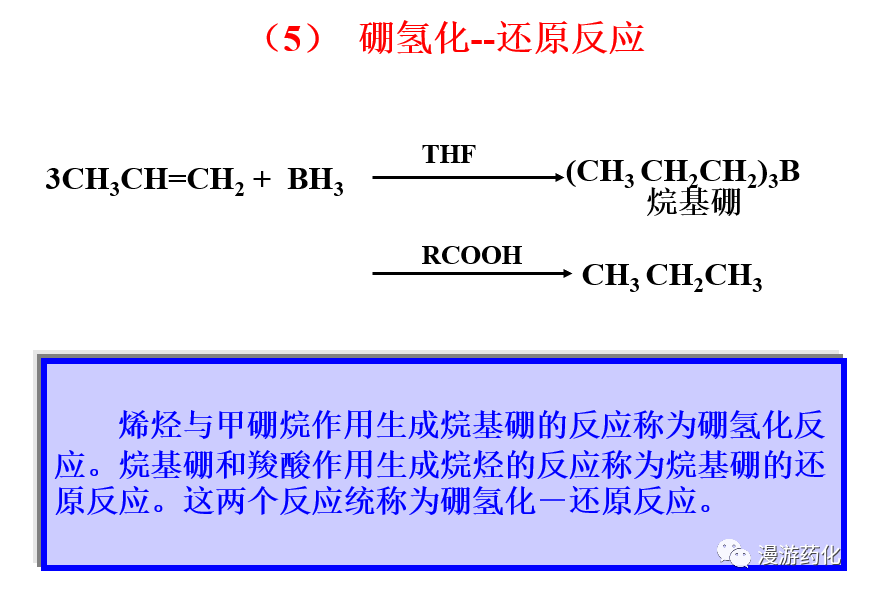 （5） 硼氢化--还原反应

$3CH_3CH=CH_2 + BH_3 \xrightarrow{THF} (CH_3CH_2CH_2)_3B$

烷基硼

$\xrightarrow{RCOOH} CH_3CH_2CH_3$

烯烃与甲硼烷作用生成烷基硼的反应称为硼氢化反应。烷基硼和羧酸作用生成烷烃的反应称为烷基硼的还原反应。这两个反应统称为硼氢化－还原反应。

漫游药化